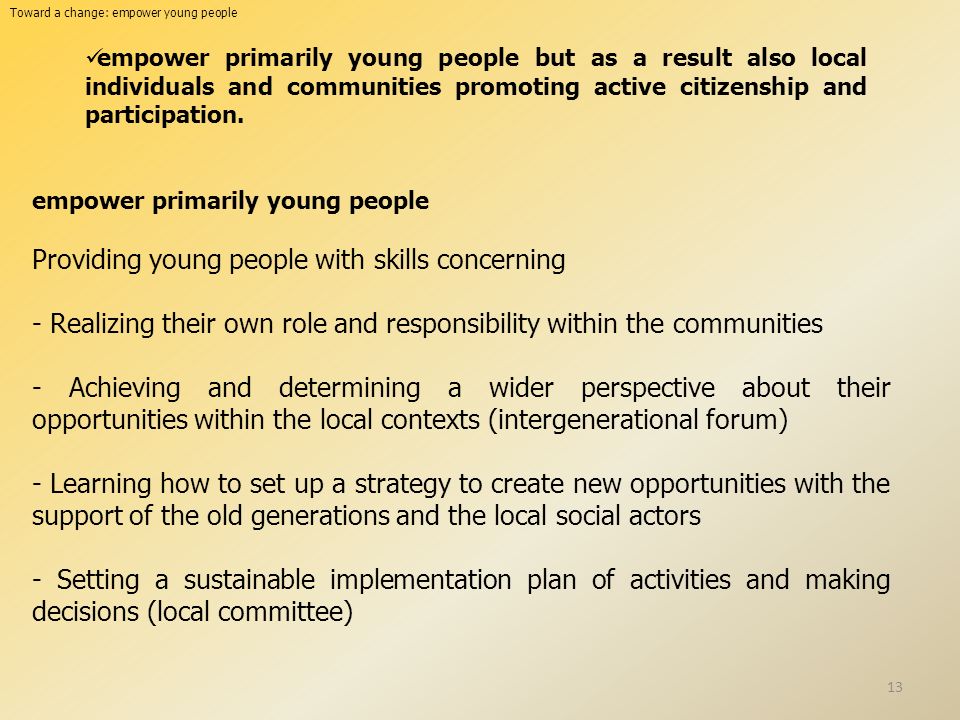 Toward a change: empower young people

✓empower primarily young people but as a result also local individuals and communities promoting active citizenship and participation.

empower primarily young people

Providing young people with skills concerning

- Realizing their own role and responsibility within the communities

- Achieving and determining a wider perspective about their opportunities within the local contexts (intergenerational forum)

- Learning how to set up a strategy to create new opportunities with the support of the old generations and the local social actors

- Setting a sustainable implementation plan of activities and making decisions (local committee)

13